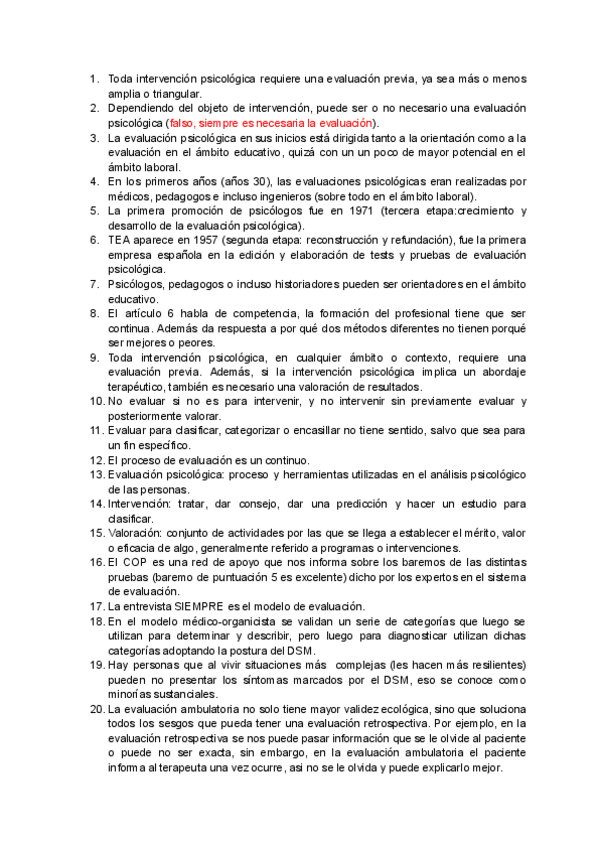 1. Toda intervención psicológica requiere una evaluación previa, ya sea más o menos amplia o triangular.
2. Dependiendo del objeto de intervención, puede ser o no necesario una evaluación psicológica (falso, siempre es necesaria la evaluación).
3. La evaluación psicológica en sus inicios está dirigida tanto a la orientación como a la evaluación en el ámbito educativo, quizá con un un poco de mayor potencial en el ámbito laboral.
4. En los primeros años (años 30), las evaluaciones psicológicas eran realizadas por médicos, pedagogos e incluso ingenieros (sobre todo en el ámbito laboral).
5. La primera promoción de psicólogos fue en 1971 (tercera etapa:crecimiento y desarrollo de la evaluación psicológica).
6. TEA aparece en 1957 (segunda etapa: reconstrucción y refundación), fue la primera empresa española en la edición y elaboración de tests y pruebas de evaluación psicológica.
7. Psicólogos, pedagogos o incluso historiadores pueden ser orientadores en el ámbito educativo.
8. El artículo 6 habla de competencia, la formación del profesional tiene que ser continua. Además da respuesta a por qué dos métodos diferentes no tienen porqué ser mejores o peores.
9. Toda intervención psicológica, en cualquier ámbito o contexto, requiere una evaluación previa. Además, si la intervención psicológica implica un abordaje terapéutico, también es necesario una valoración de resultados.
10. No evaluar si no es para intervenir, y no intervenir sin previamente evaluar y posteriormente valorar.
11. Evaluar para clasificar, categorizar o encasillar no tiene sentido, salvo que sea para un fin específico.
12. El proceso de evaluación es un continuo.
13. Evaluación psicológica: proceso y herramientas utilizadas en el análisis psicológico de las personas.
14. Intervención: tratar, dar consejo, dar una predicción y hacer un estudio para clasificar.
15. Valoración: conjunto de actividades por las que se llega a establecer el mérito, valor o eficacia de algo, generalmente referido a programas o intervenciones.
16. El COP es una red de apoyo que nos informa sobre los baremos de las distintas pruebas (baremo de puntuación 5 es excelente) dicho por los expertos en el sistema de evaluación.
17. La entrevista SIEMPRE es el modelo de evaluación.
18. En el modelo médico-organicista se validan un serie de categorías que luego se utilizan para determinar y describir, pero luego para diagnosticar utilizan dichas categorías adoptando la postura del DSM.
19. Hay personas que al vivir situaciones más complejas (les hacen más resilientes) pueden no presentar los síntomas marcados por el DSM, eso se conoce como minorías sustanciales.
20. La evaluación ambulatoria no solo tiene mayor validez ecológica, sino que soluciona todos los sesgos que pueda tener una evaluación retrospectiva. Por ejemplo, en la evaluación retrospectiva se nos puede pasar información que se le olvide al paciente o puede no ser exacta, sin embargo, en la evaluación ambulatoria el paciente informa al terapeuta una vez ocurre, asi no se le olvida y puede explicarlo mejor.